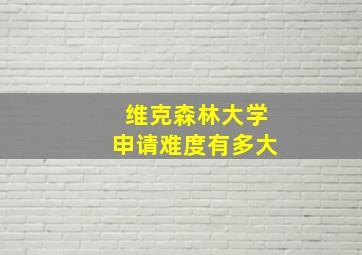 维克森林大学
申请难度有多大